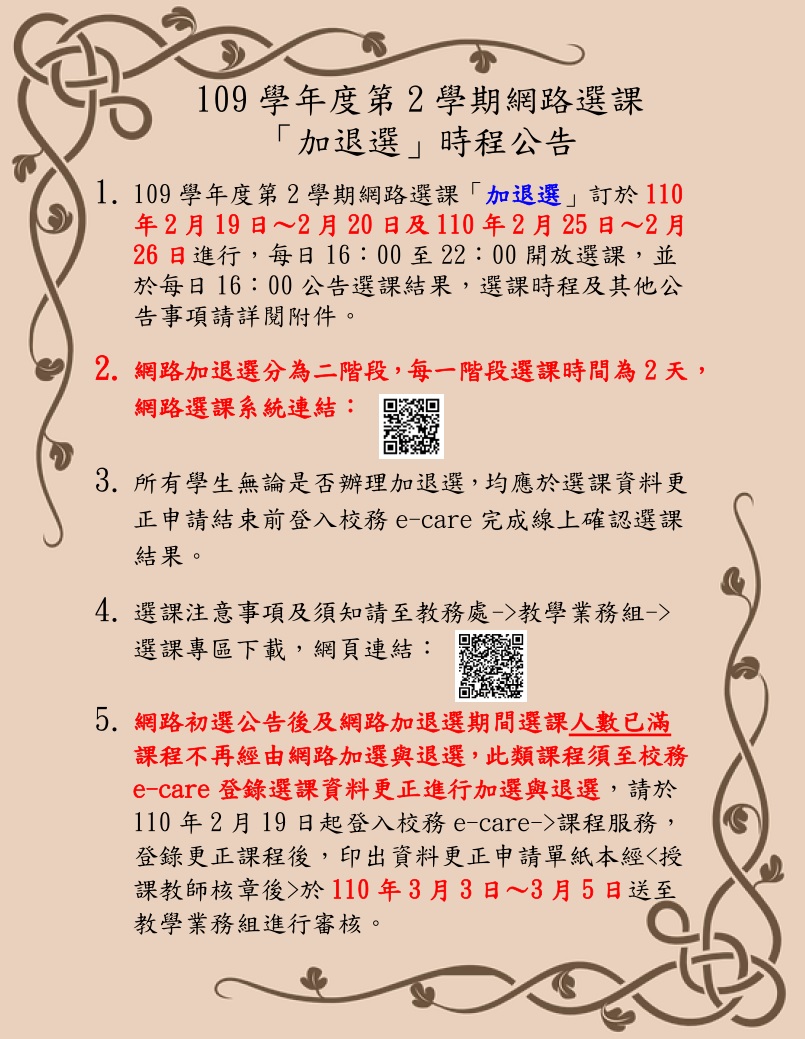 109 學年度第 2 學期網路選課
「加退選」時程公告

1. 109 學年度第 2 學期網路選課「加退選」訂於 110 年 2 月 19 日～2 月 20 日及 110 年 2 月 25 日～2 月 26 日進行，每日 16：00 至 22：00 開放選課，並於每日 16：00 公告選課結果，選課時程及其他公告事項請詳閱附件。

2. 網路加退選分為二階段，每一階段選課時間為 2 天，網路選課系統連結：

3. 所有學生無論是否辦理加退選，均應於選課資料更正申請結束前登入校務 e-care 完成線上確認選課結果。

4. 選課注意事項及須知請至教務處->教學業務組->選課專區下載，網頁連結：

5. 網路初選公告後及網路加退選期間選課人數已滿課程不再經由網路加選與退選，此類課程須至校務 e-care 登錄選課資料更正進行加選與退選，請於 110 年 2 月 19 日起登入校務 e-care->課程服務，登錄更正課程後，印出資料更正申請單紙本經<授課教師核章後>於 110 年 3 月 3 日～3 月 5 日送至教學業務組進行審核。